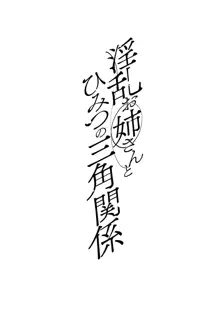 淫乱お姉さんと
ひみつの三角関係